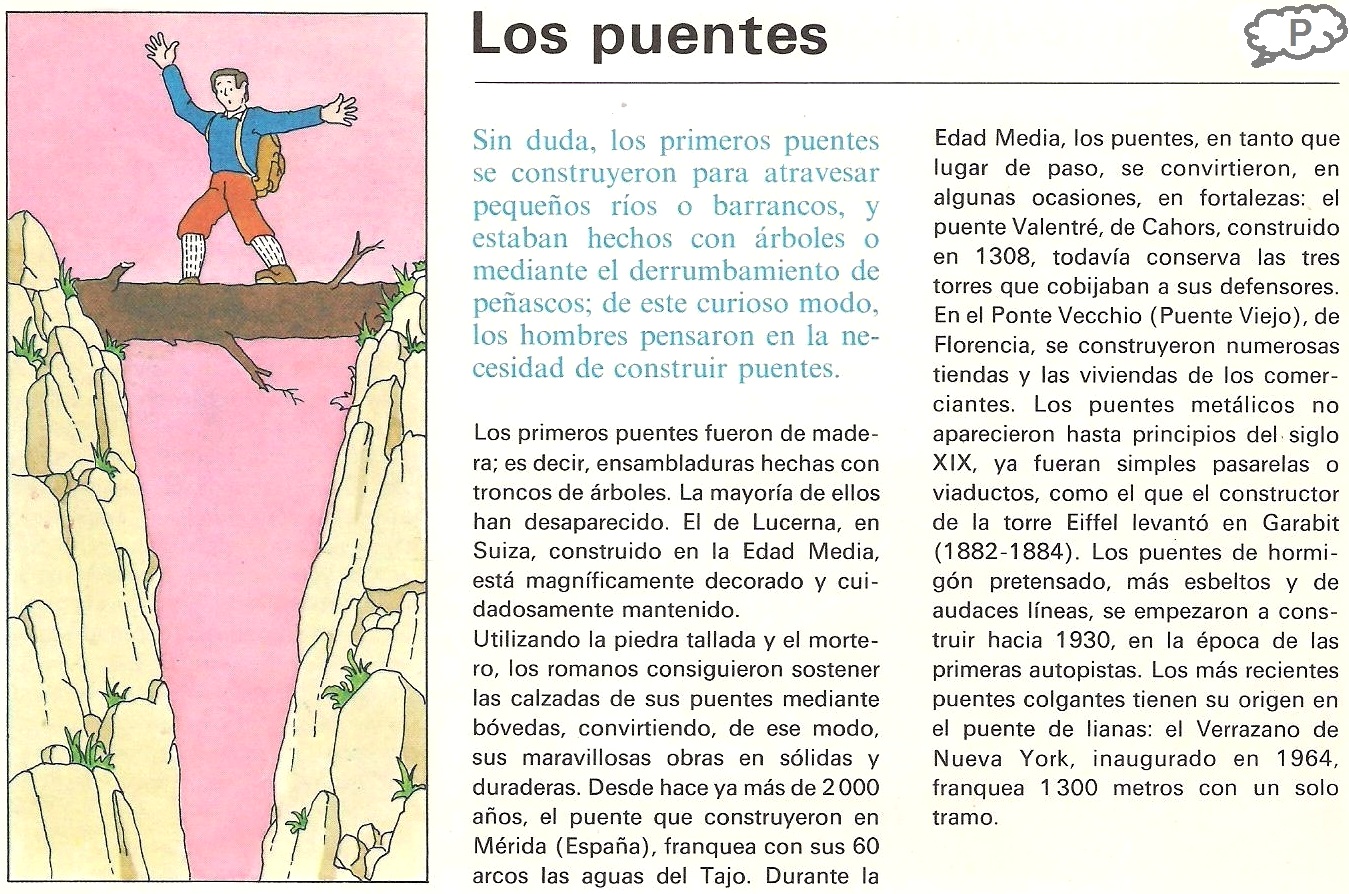 Los puentes

P

Sin duda, los primeros puentes se construyeron para atravesar pequeños ríos o barrancos, y estaban hechos con árboles o mediante el derrumbamiento de peñascos; de este curioso modo, los hombres pensaron en la necesidad de construir puentes.

Los primeros puentes fueron de madera; es decir, ensambladuras hechas con troncos de árboles. La mayoría de ellos han desaparecido. El de Lucerna, en Suiza, construido en la Edad Media, está magníficamente decorado y cuidadosamente mantenido.
Utilizando la piedra tallada y el mortero, los romanos consiguieron sostener las calzadas de sus puentes mediante bóvedas, convirtiendo, de ese modo, sus maravillosas obras en sólidas y duraderas. Desde hace ya más de 2 000 años, el puente que construyeron en Mérida (España), franquea con sus 60 arcos las aguas del Tajo. Durante la Edad Media, los puentes, en tanto que lugar de paso, se convirtieron, en algunas ocasiones, en fortalezas: el puente Valentré, de Cahors, construido en 1308, todavía conserva las tres torres que cobijaban a sus defensores. En el Ponte Vecchio (Puente Viejo), de Florencia, se construyeron numerosas tiendas y las viviendas de los comerciantes. Los puentes metálicos no aparecieron hasta principios del siglo XIX, ya fueran simples pasarelas o viaductos, como el que el constructor de la torre Eiffel levantó en Garabit (1882-1884). Los puentes de hormigón pretensado, más esbeltos y de audaces líneas, se empezaron a construir hacia 1930, en la época de las primeras autopistas. Los más recientes puentes colgantes tienen su origen en el puente de lianas: el Verrazano de Nueva York, inaugurado en 1964, franquea 1 300 metros con un solo tramo.